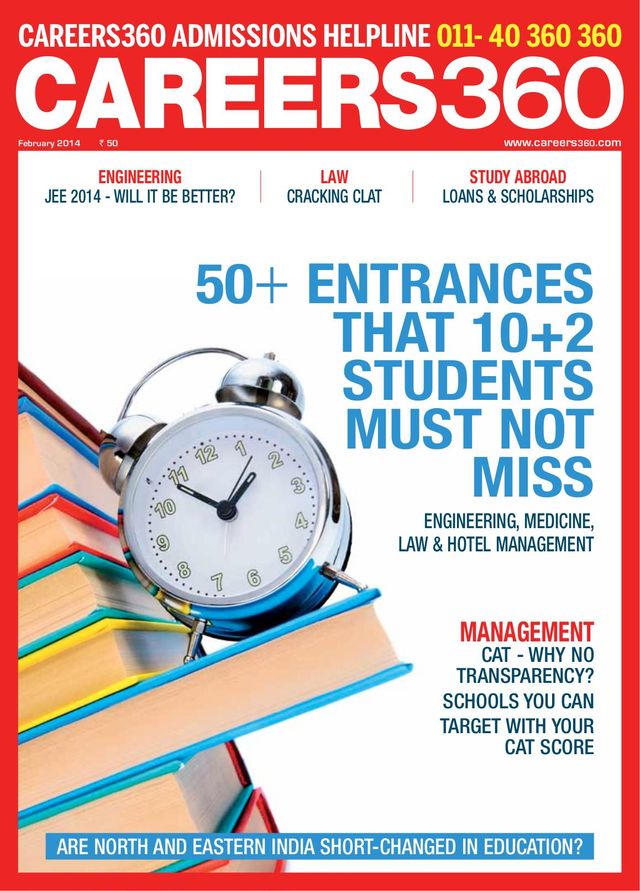 CAREERS360 ADMISSIONS HELPLINE 011- 40 360 360

CAREERS360

February 2014 ₹ 50

www.careers360.com

ENGINEERING
JEE 2014 - WILL IT BE BETTER?

LAW
CRACKING CLAT

STUDY ABROAD
LOANS & SCHOLARSHIPS

50+ ENTRANCES THAT 10+2 STUDENTS MUST NOT MISS

ENGINEERING, MEDICINE, LAW & HOTEL MANAGEMENT

12 1 2 3 4 5 6 7 8 9 10 11

MANAGEMENT
CAT - WHY NO TRANSPARENCY?
SCHOOLS YOU CAN TARGET WITH YOUR CAT SCORE

ARE NORTH AND EASTERN INDIA SHORT-CHANGED IN EDUCATION?